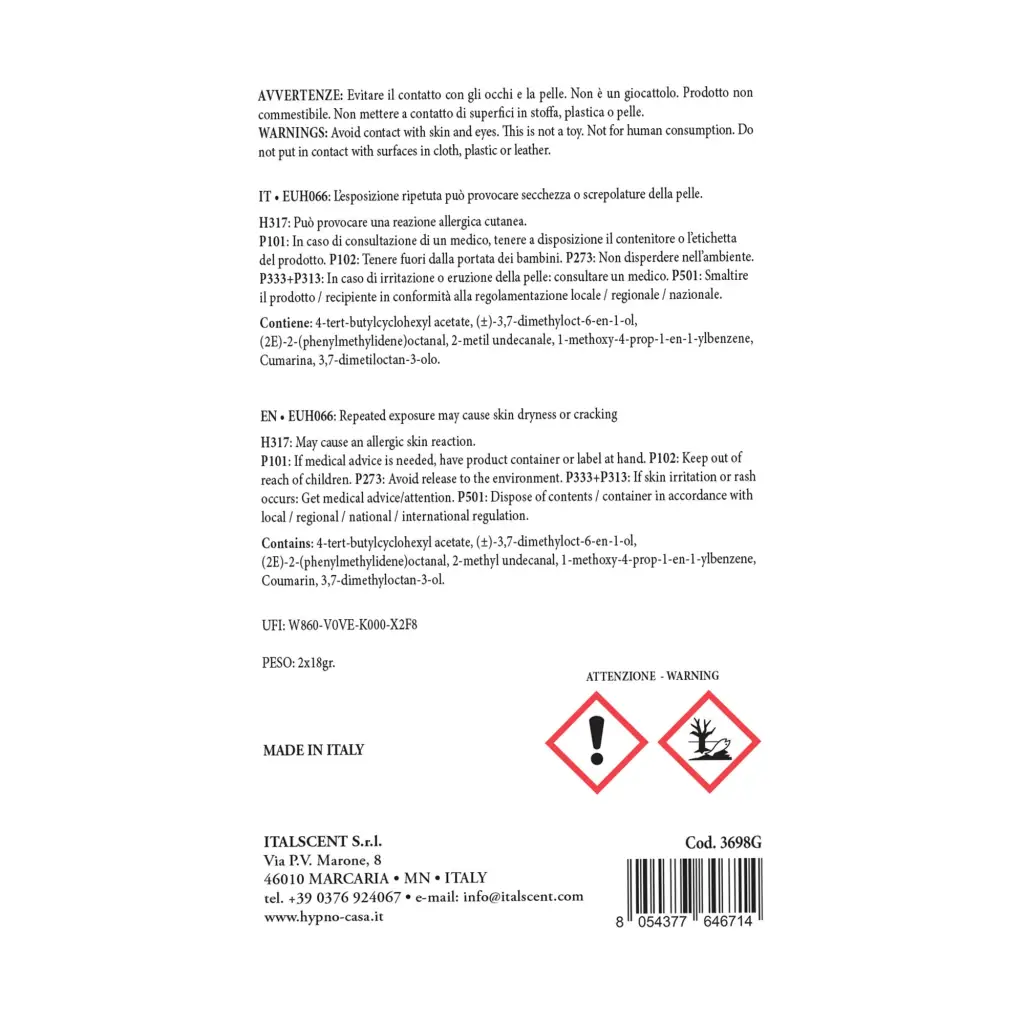 AVVERTENZE: Evitare il contatto con gli occhi e la pelle. Non è un giocattolo. Prodotto non commestibile. Non mettere a contatto di superfici in stoffa, plastica o pelle.
WARNINGS: Avoid contact with skin and eyes. This is not a toy. Not for human consumption. Do not put in contact with surfaces in cloth, plastic or leather.

IT • EUH066: L'esposizione ripetuta può provocare secchezza o screpolature della pelle.

H317: Può provocare una reazione allergica cutanea.
P101: In caso di consultazione di un medico, tenere a disposizione il contenitore o l'etichetta del prodotto. P102: Tenere fuori dalla portata dei bambini. P273: Non disperdere nell'ambiente. P333+P313: In caso di irritazione o eruzione della pelle: consultare un medico. P501: Smaltire il prodotto / recipiente in conformità alla regolamentazione locale / regionale / nazionale.

Contiene: 4-tert-butylcyclohexyl acetate, (±)-3,7-dimethyloct-6-en-1-ol, (2E)-2-(phenylmethylidene)octanal, 2-metil undecanale, 1-methoxy-4-prop-1-en-1-ylbenzene, Cumarina, 3,7-dimetiloctan-3-olo.

EN • EUH066: Repeated exposure may cause skin dryness or cracking

H317: May cause an allergic skin reaction.
P101: If medical advice is needed, have product container or label at hand. P102: Keep out of reach of children. P273: Avoid release to the environment. P333+P313: If skin irritation or rash occurs: Get medical advice/attention. P501: Dispose of contents / container in accordance with local / regional / national / international regulation.

Contains: 4-tert-butylcyclohexyl acetate, (±)-3,7-dimethyloct-6-en-1-ol, (2E)-2-(phenylmethylidene)octanal, 2-methyl undecanal, 1-methoxy-4-prop-1-en-1-ylbenzene, Coumarin, 3,7-dimethyloctan-3-ol.

UFI: W860-V0VE-K000-X2F8

PESO: 2x18gr.

ATTENZIONE - WARNING

MADE IN ITALY

ITALSCENT S.r.l.
Via P.V. Marone, 8
46010 MARCARIA • MN • ITALY
tel. +39 0376 924067 • e-mail: info@italscent.com
www.hypno-casa.it

Cod. 3698G

8 054377 646714